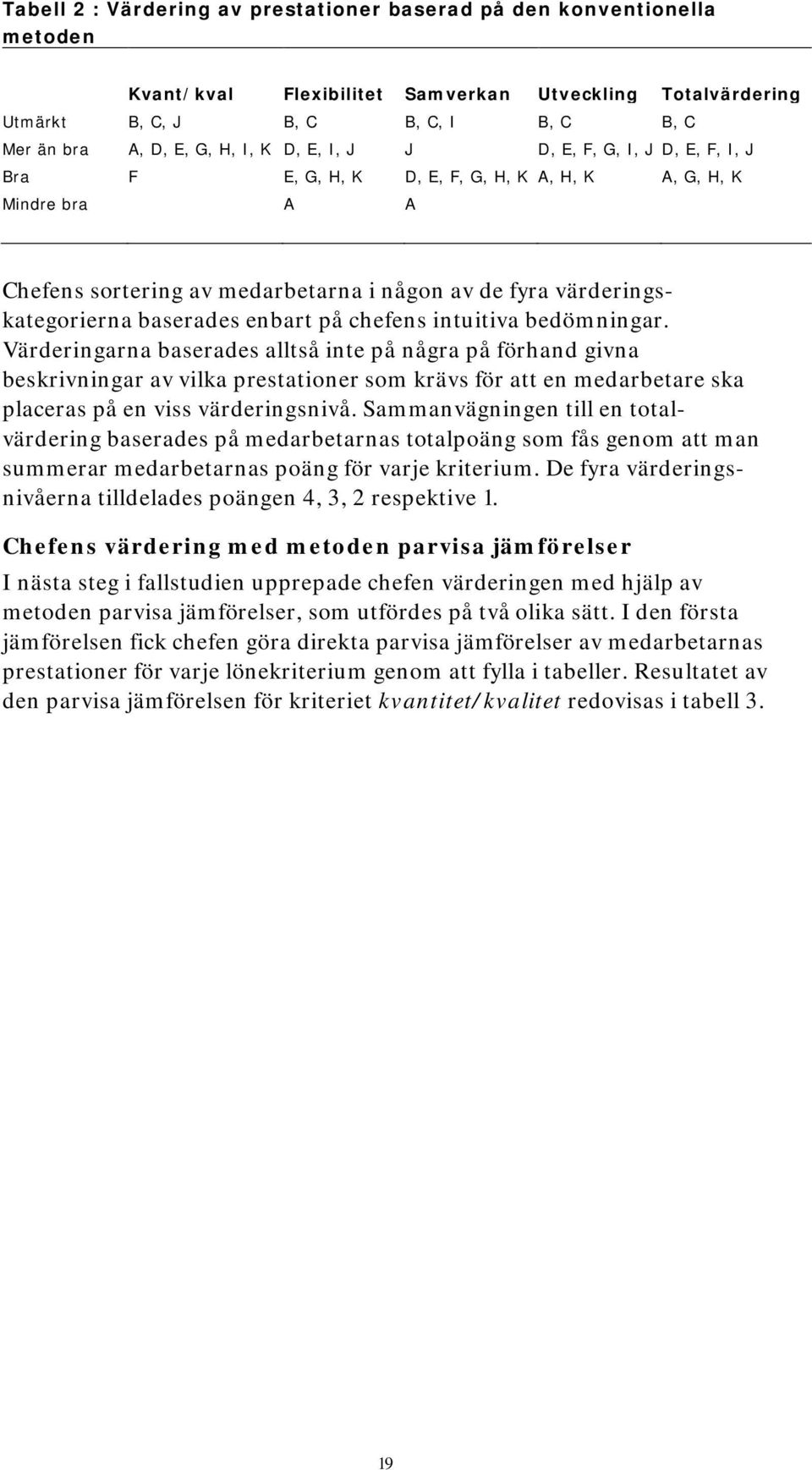 Tabell 2 : Värdering av prestationer baserad på den konventionella metoden

| | Kvant/kval | Flexibilitet | Samverkan | Utveckling | Totalvärdering |
|---|---|---|---|---|---|
| Utmärkt | B, C, J | B, C | B, C, I | B, C | B, C |
| Mer än bra | A, D, E, G, H, I, K | D, E, I, J | J | D, E, F, G, I, J | D, E, F, I, J |
| Bra | F | E, G, H, K | D, E, F, G, H, K | A, H, K | A, G, H, K |
| Mindre bra | | A | A | | |

Chefens sortering av medarbetarna i någon av de fyra värderingskategorierna baserades enbart på chefens intuitiva bedömningar. Värderingarna baserades alltså inte på några på förhand givna beskrivningar av vilka prestationer som krävs för att en medarbetare ska placeras på en viss värderingsnivå. Sammanvägningen till en totalvärdering baserades på medarbetarnas totalpoäng som fås genom att man summerar medarbetarnas poäng för varje kriterium. De fyra värderingsnivåerna tilldelades poängen 4, 3, 2 respektive 1.

Chefens värdering med metoden parvisa jämförelser

I nästa steg i fallstudien upprepade chefen värderingen med hjälp av metoden parvisa jämförelser, som utfördes på två olika sätt. I den första jämförelsen fick chefen göra direkta parvisa jämförelser av medarbetarnas prestationer för varje lönekriterium genom att fylla i tabeller. Resultatet av den parvisa jämförelsen för kriteriet kvantitet/kvalitet redovisas i tabell 3.

19